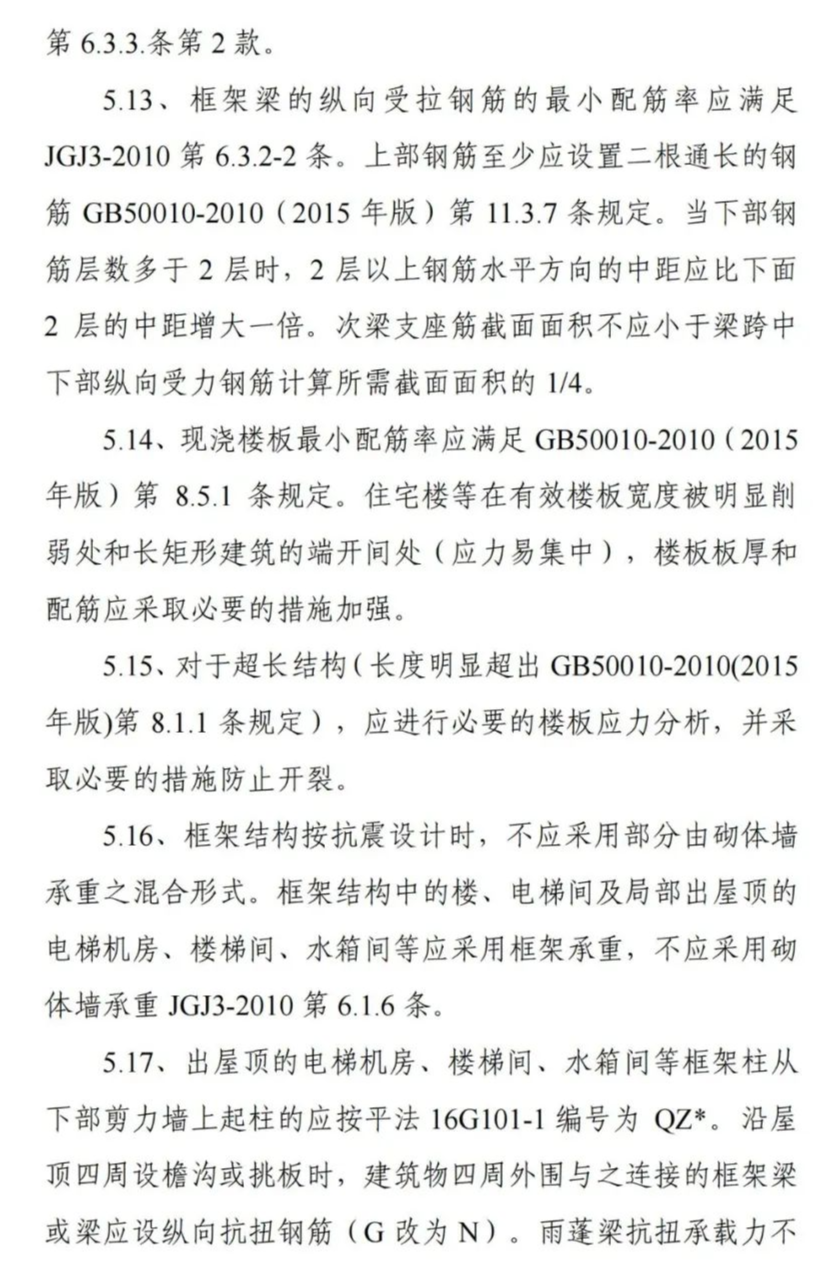 第 6.3.3.条第 2 款。

5.13、框架梁的纵向受拉钢筋的最小配筋率应满足 JGJ3-2010 第 6.3.2-2 条。上部钢筋至少应设置二根通长的钢筋 GB50010-2010（2015 年版）第 11.3.7 条规定。当下部钢筋层数多于 2 层时，2 层以上钢筋水平方向的中距应比下面 2 层的中距增大一倍。次梁支座筋截面面积不应小于梁跨中下部纵向受力钢筋计算所需截面面积的 1/4。

5.14、现浇楼板最小配筋率应满足 GB50010-2010（2015 年版）第 8.5.1 条规定。住宅楼等在有效楼板宽度被明显削弱处和长矩形建筑的端开间处（应力易集中），楼板板厚和配筋应采取必要的措施加强。

5.15、对于超长结构（长度明显超出 GB50010-2010(2015 年版)第 8.1.1 条规定），应进行必要的楼板应力分析，并采取必要的措施防止开裂。

5.16、框架结构按抗震设计时，不应采用部分由砌体墙承重之混合形式。框架结构中的楼、电梯间及局部出屋顶的电梯机房、楼梯间、水箱间等应采用框架承重，不应采用砌体墙承重 JGJ3-2010 第 6.1.6 条。

5.17、出屋顶的电梯机房、楼梯间、水箱间等框架柱从下部剪力墙上起柱的应按平法 16G101-1 编号为 QZ*。沿屋顶四周设檐沟或挑板时，建筑物四周外围与之连接的框架梁或梁应设纵向抗扭钢筋（G 改为 N）。雨蓬梁抗扭承载力不